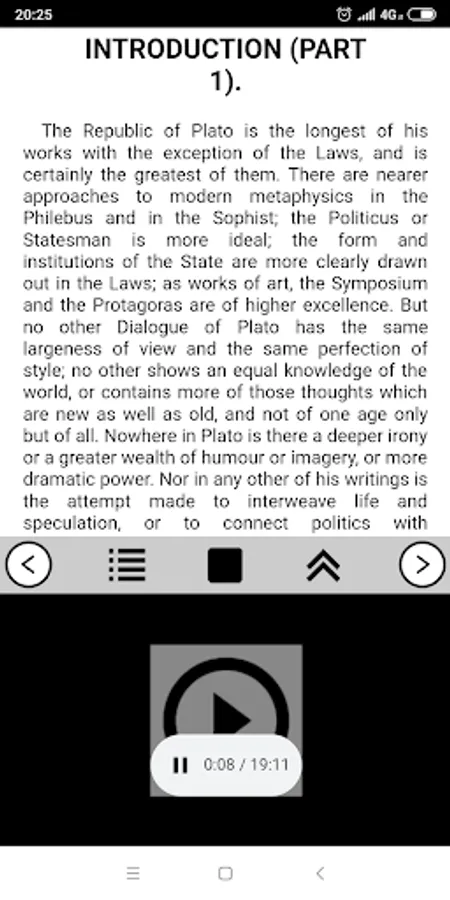 20:25

4G

INTRODUCTION (PART 1).

The Republic of Plato is the longest of his works with the exception of the Laws, and is certainly the greatest of them. There are nearer approaches to modern metaphysics in the Philebus and in the Sophist; the Politicus or Statesman is more ideal; the form and institutions of the State are more clearly drawn out in the Laws; as works of art, the Symposium and the Protagoras are of higher excellence. But no other Dialogue of Plato has the same largeness of view and the same perfection of style; no other shows an equal knowledge of the world, or contains more of those thoughts which are new as well as old, and not of one age only but of all. Nowhere in Plato is there a deeper irony or a greater wealth of humour or imagery, or more dramatic power. Nor in any other of his writings is the attempt made to interweave life and speculation, or to connect politics with

0:08 / 19:11